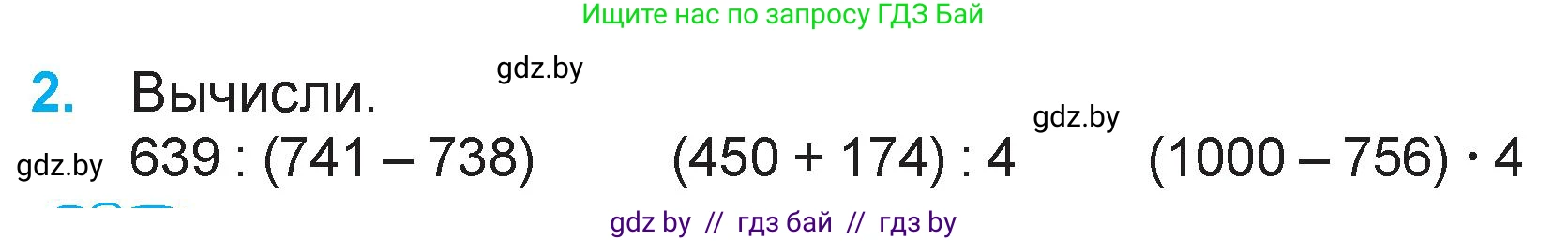 Ищите нас по запросу ГДЗ Бай

gdz.by

2. Вычисли.

gdz.by

gdz.by $639 : (741 - 738)$ $(450 + 174) : 4$ $(1000 - 756) \cdot 4$

gdz by // гдз бай // гдз by